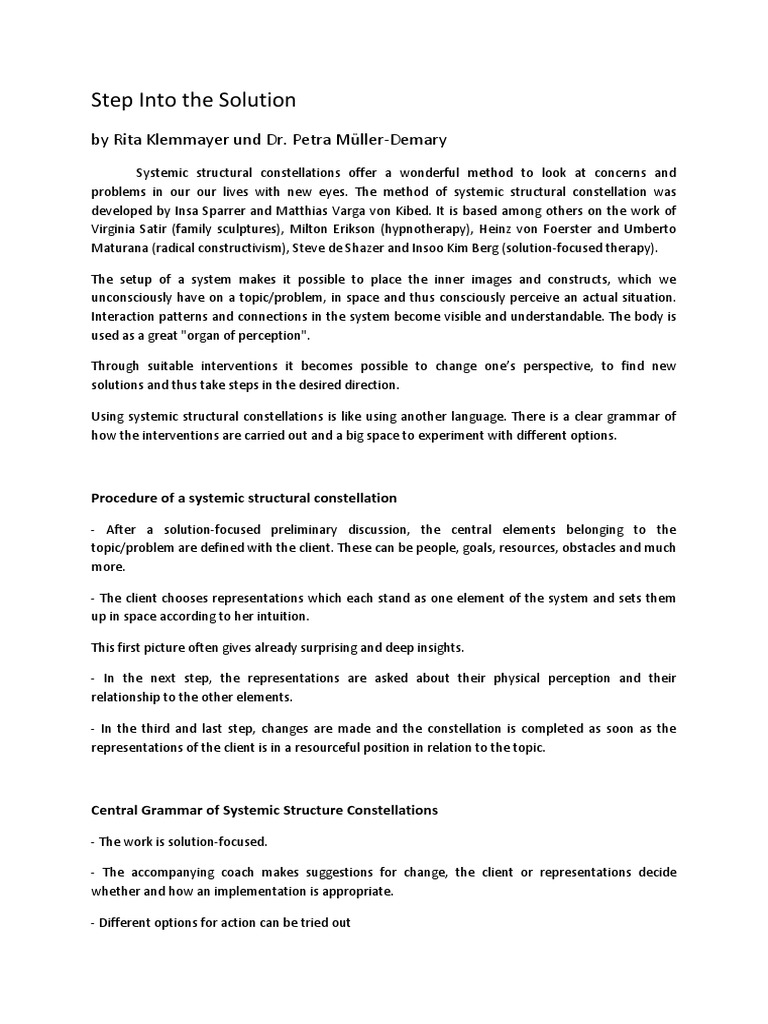 Step Into the Solution

by Rita Klemmayer und Dr. Petra Müller-Demary

Systemic structural constellations offer a wonderful method to look at concerns and problems in our our lives with new eyes. The method of systemic structural constellation was developed by Insa Sparrer and Matthias Varga von Kibed. It is based among others on the work of Virginia Satir (family sculptures), Milton Erikson (hypnotherapy), Heinz von Foerster and Umberto Maturana (radical constructivism), Steve de Shazer and Insoo Kim Berg (solution-focused therapy).

The setup of a system makes it possible to place the inner images and constructs, which we unconsciously have on a topic/problem, in space and thus consciously perceive an actual situation. Interaction patterns and connections in the system become visible and understandable. The body is used as a great "organ of perception".

Through suitable interventions it becomes possible to change one's perspective, to find new solutions and thus take steps in the desired direction.

Using systemic structural constellations is like using another language. There is a clear grammar of how the interventions are carried out and a big space to experiment with different options.

Procedure of a systemic structural constellation

- After a solution-focused preliminary discussion, the central elements belonging to the topic/problem are defined with the client. These can be people, goals, resources, obstacles and much more.

- The client chooses representations which each stand as one element of the system and sets them up in space according to her intuition.

This first picture often gives already surprising and deep insights.

- In the next step, the representations are asked about their physical perception and their relationship to the other elements.

- In the third and last step, changes are made and the constellation is completed as soon as the representations of the client is in a resourceful position in relation to the topic.

Central Grammar of Systemic Structure Constellations

- The work is solution-focused.

- The accompanying coach makes suggestions for change, the client or representations decide whether and how an implementation is appropriate.

- Different options for action can be tried out